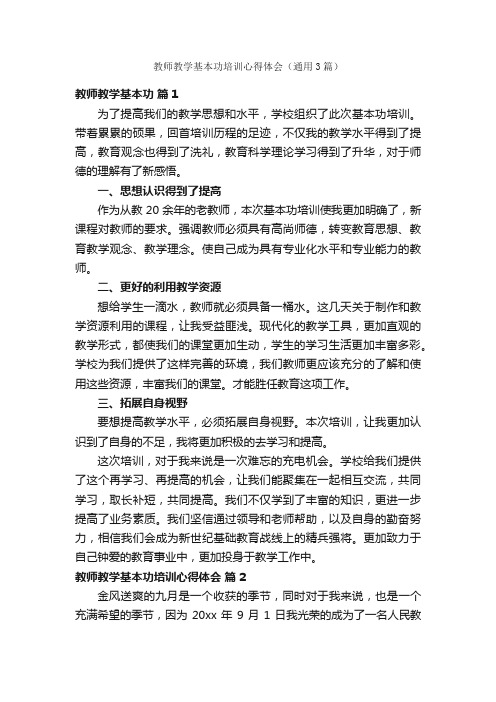 教师教学基本功培训心得体会（通用3篇）

教师教学基本功 篇1

为了提高我们的教学思想和水平，学校组织了此次基本功培训。带着累累的硕果，回首培训历程的足迹，不仅我的教学水平得到了提高，教育观念也得到了洗礼，教育科学理论学习得到了升华，对于师德的理解有了新感悟。

一、思想认识得到了提高

作为从教20余年的老教师，本次基本功培训使我更加明确了，新课程对教师的要求。强调教师必须具有高尚师德，转变教育思想、教育教学观念、教学理念。使自己成为具有专业化水平和专业能力的教师。

二、更好的利用教学资源

想给学生一滴水，教师就必须具备一桶水。这几天关于制作和教学资源利用的课程，让我受益匪浅。现代化的教学工具，更加直观的教学形式，都使我们的课堂更加生动，学生的学习生活更加丰富多彩。学校为我们提供了这样完善的环境，我们教师更应该充分的了解和使用这些资源，丰富我们的课堂。才能胜任教育这项工作。

三、拓展自身视野

要想提高教学水平，必须拓展自身视野。本次培训，让我更加认识到了自身的不足，我将更加积极的去学习和提高。

这次培训，对于我来说是一次难忘的充电机会。学校给我们提供了这个再学习、再提高的机会，让我们能聚集在一起相互交流，共同学习，取长补短，共同提高。我们不仅学到了丰富的知识，更进一步提高了业务素质。我们坚信通过领导和老师帮助，以及自身的勤奋努力，相信我们会成为新世纪基础教育战线上的精兵强将。更加致力于自己钟爱的教育事业中，更加投身于教学工作中。

教师教学基本功培训心得体会 篇2

金风送爽的九月是一个收获的季节，同时对于我来说，也是一个充满希望的季节，因为20xx年9月1日我光荣的成为了一名人民教